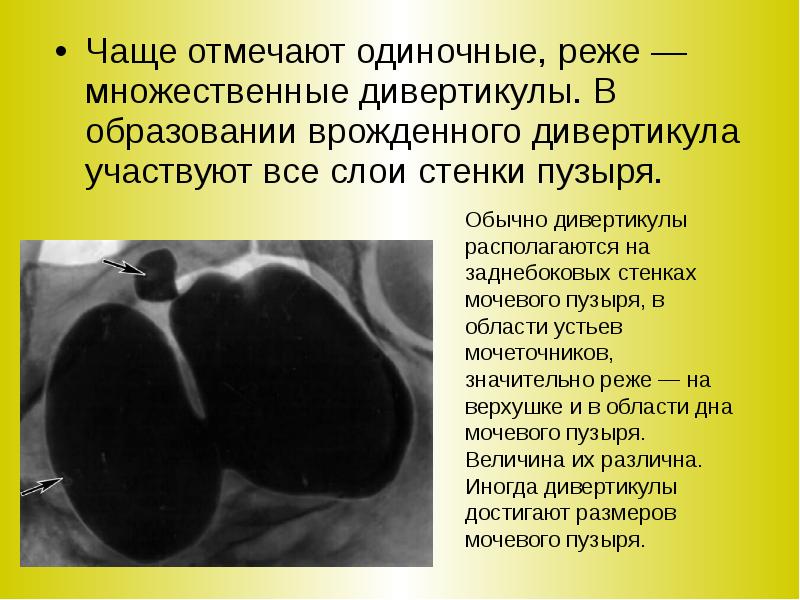 • Чаще отмечают одиночные, реже — множественные дивертикулы. В образовании врожденного дивертикула участвуют все слои стенки пузыря.

Обычно дивертикулы располагаются на заднебоковых стенках мочевого пузыря, в области устьев мочеточников, значительно реже — на верхушке и в области дна мочевого пузыря. Величина их различна. Иногда дивертикулы достигают размеров мочевого пузыря.